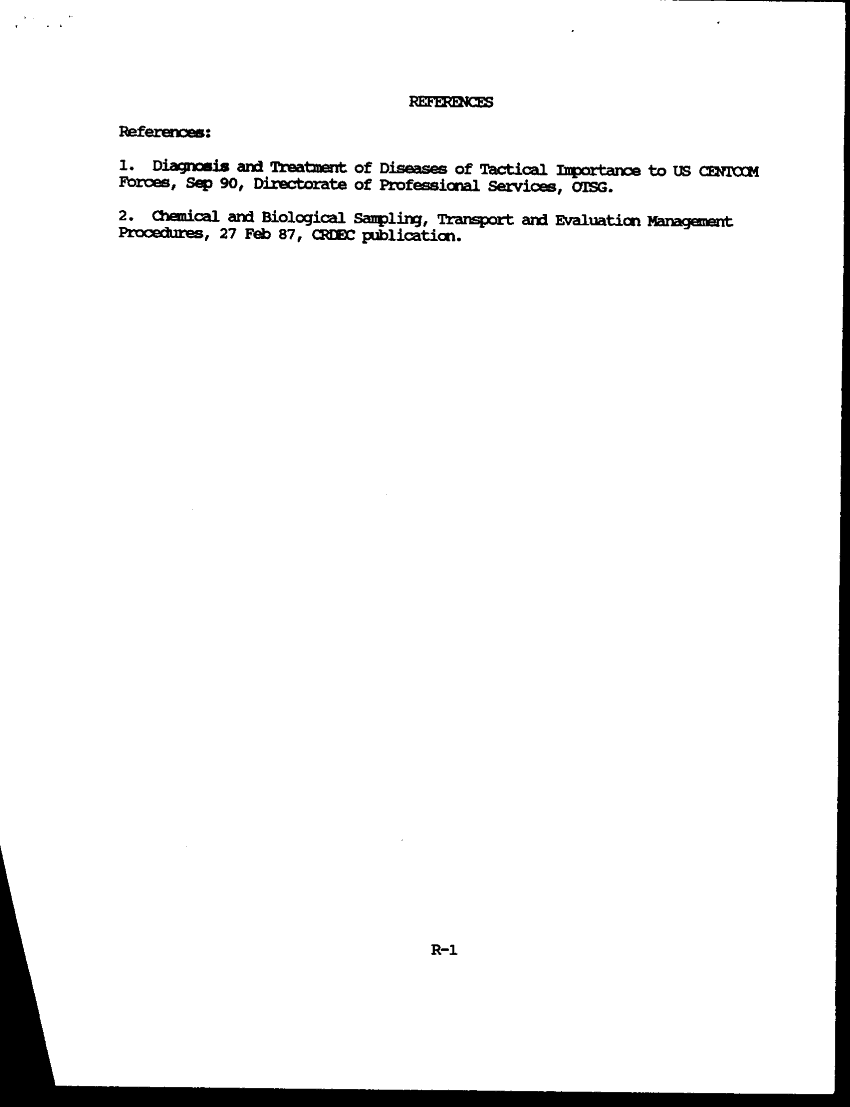 REFERENCES

References:

1. Diagnosis and Treatment of Diseases of Tactical Importance to US CENTCOM Forces, Sep 90, Directorate of Professional Services, OTSG.

2. Chemical and Biological Sampling, Transport and Evaluation Management Procedures, 27 Feb 87, CRDEC publication.

R-1